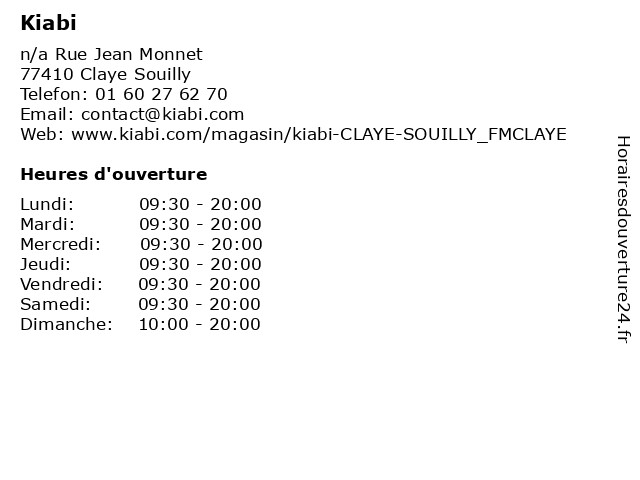 Kiabi

n/a Rue Jean Monnet
77410 Claye Souilly
Telefon: 01 60 27 62 70
Email: contact@kiabi.com
Web: www.kiabi.com/magasin/kiabi-CLAYE-SOUILLY_FMCLAYE

Heures d'ouverture

| | |
|---|---|
| Lundi: | 09:30 - 20:00 |
| Mardi: | 09:30 - 20:00 |
| Mercredi: | 09:30 - 20:00 |
| Jeudi: | 09:30 - 20:00 |
| Vendredi: | 09:30 - 20:00 |
| Samedi: | 09:30 - 20:00 |
| Dimanche: | 10:00 - 20:00 |

Horairesdouverture24.fr